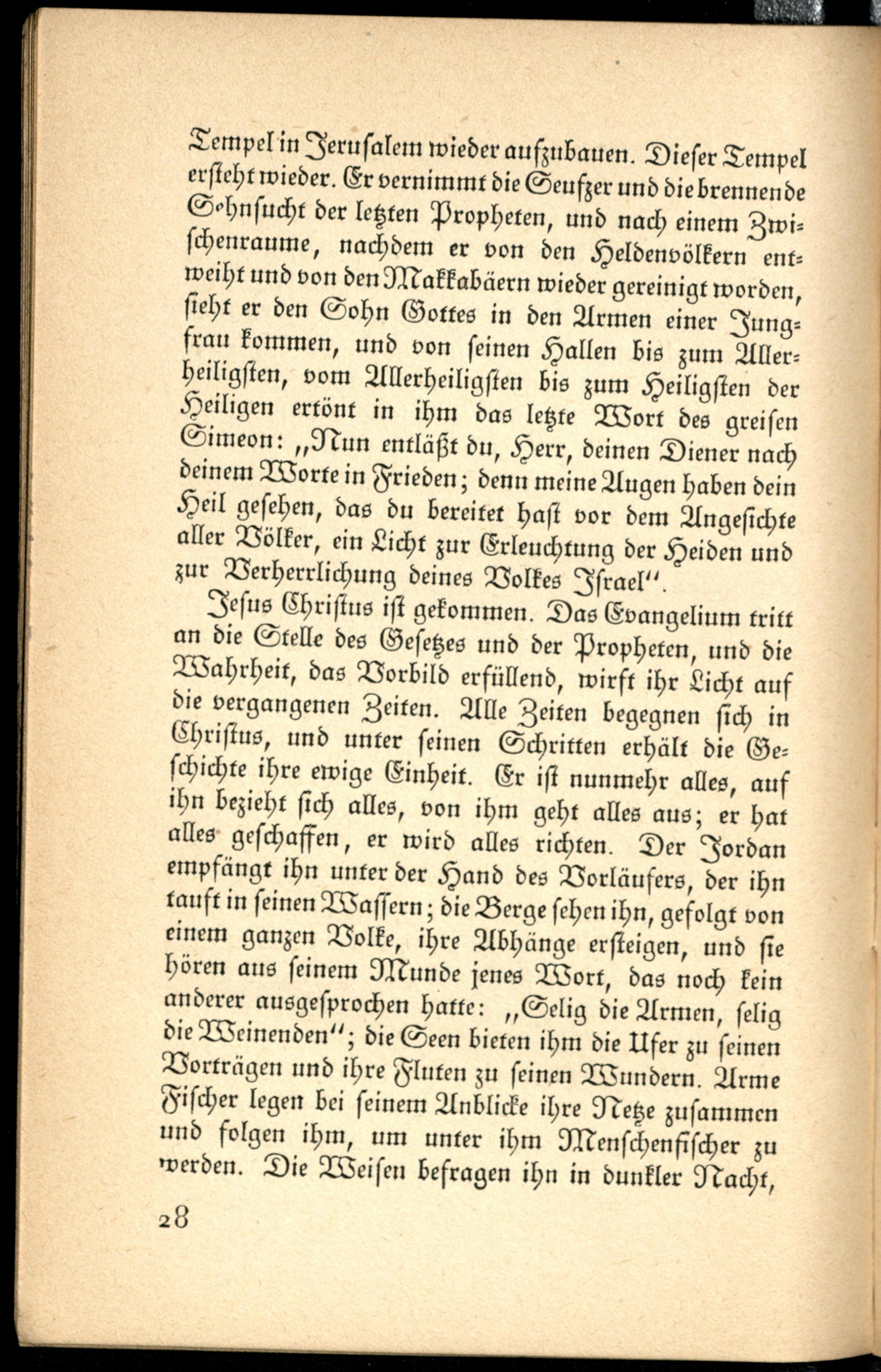 Tempel in Jerusalem wieder aufzubauen. Dieser Tempel ersteht wieder. Er vernimmt die Seufzer und die brennende Sehnsucht der letzten Propheten, und nach einem Zwischenraume, nachdem er von den Heldenvölkern entweiht und von den Makkabäern wieder gereinigt worden, sieht er den Sohn Gottes in den Armen einer Jungfrau kommen, und von seinen Hallen bis zum Allerheiligsten, vom Allerheiligsten bis zum Heiligsten der Heiligen ertönt in ihm das letzte Wort des greisen Simeon: „Nun entläßt du, Herr, deinen Diener nach deinem Worte in Frieden; denn meine Augen haben dein Heil gesehen, das du bereitet hast vor dem Angesichte aller Völker, ein Licht zur Erleuchtung der Heiden und zur Verherrlichung deines Volkes Israel".

Jesus Christus ist gekommen. Das Evangelium tritt an die Stelle des Gesetzes und der Propheten, und die Wahrheit, das Vorbild erfüllend, wirft ihr Licht auf die vergangenen Zeiten. Alle Zeiten begegnen sich in Christus, und unter seinen Schritten erhält die Geschichte ihre ewige Einheit. Er ist nunmehr alles, auf ihn bezieht sich alles, von ihm geht alles aus; er hat alles geschaffen, er wird alles richten. Der Jordan empfängt ihn unter der Hand des Vorläufers, der ihn tauft in seinen Wassern; die Berge sehen ihn, gefolgt von einem ganzen Volke, ihre Abhänge ersteigen, und sie hören aus seinem Munde jenes Wort, das noch kein anderer ausgesprochen hatte: „Selig die Armen, selig die Weinenden"; die Seen bieten ihm die Ufer zu seinen Vorträgen und ihre Fluten zu seinen Wundern. Arme Fischer legen bei seinem Anblicke ihre Netze zusammen und folgen ihm, um unter ihm Menschenfischer zu werden. Die Weisen befragen ihn in dunkler Nacht,

28